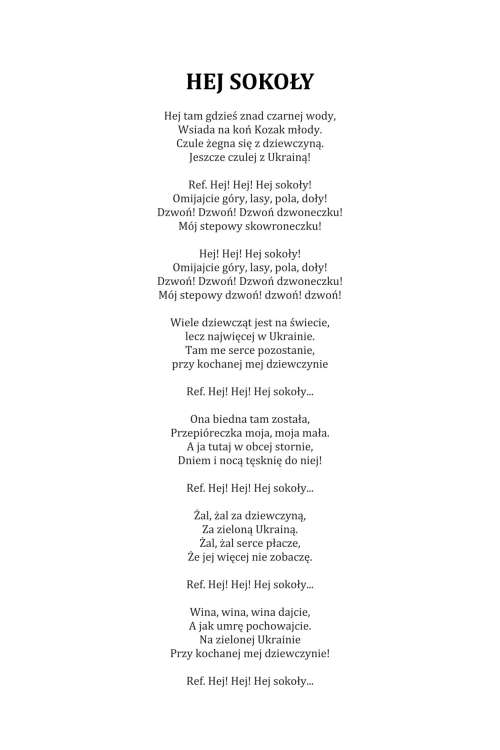 HEJ SOKOŁY

Hej tam gdzieś znad czarnej wody,
Wsiada na koń Kozak młody.
Czule żegna się z dziewczyną.
Jeszcze czulej z Ukrainą!

Ref. Hej! Hej! Hej sokoły!
Omijajcie góry, lasy, pola, doły!
Dzwoń! Dzwoń! Dzwoń dzwoneczku!
Mój stepowy skowroneczku!

Hej! Hej! Hej sokoły!
Omijajcie góry, lasy, pola, doły!
Dzwoń! Dzwoń! Dzwoń dzwoneczku!
Mój stepowy dzwoń! dzwoń! dzwoń!

Wiele dziewcząt jest na świecie,
lecz najwięcej w Ukrainie.
Tam me serce pozostanie,
przy kochanej mej dziewczynie

Ref. Hej! Hej! Hej sokoły...

Ona biedna tam została,
Przepióreczka moja, moja mała.
A ja tutaj w obcej stornie,
Dniem i nocą tęsknię do niej!

Ref. Hej! Hej! Hej sokoły...

Żal, żal za dziewczyną,
Za zieloną Ukrainą.
Żal, żal serce płacze,
Że jej więcej nie zobaczę.

Ref. Hej! Hej! Hej sokoły...

Wina, wina, wina dajcie,
A jak umrę pochowajcie.
Na zielonej Ukrainie
Przy kochanej mej dziewczynie!

Ref. Hej! Hej! Hej sokoły...